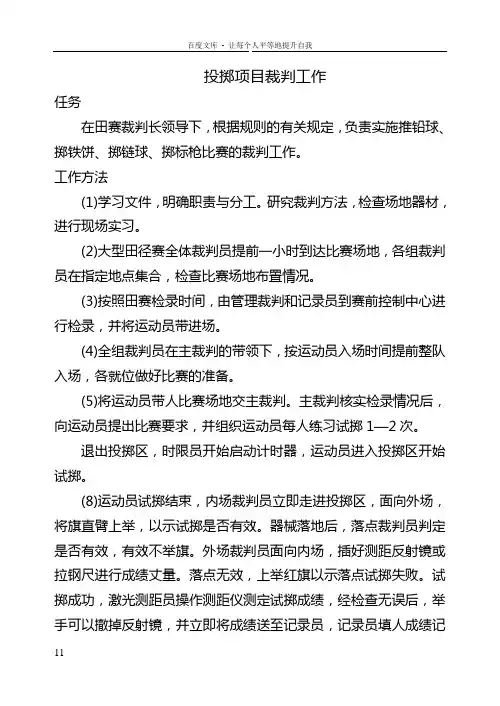 百度文库 - 让每个人平等地提升自我

投掷项目裁判工作

任务

在田赛裁判长领导下，根据规则的有关规定，负责实施推铅球、掷铁饼、掷链球、掷标枪比赛的裁判工作。

工作方法

(1)学习文件，明确职责与分工。研究裁判方法，检查场地器材，进行现场实习。

(2)大型田径赛全体裁判员提前一小时到达比赛场地，各组裁判员在指定地点集合，检查比赛场地布置情况。

(3)按照田赛检录时间，由管理裁判和记录员到赛前控制中心进行检录，并将运动员带进场。

(4)全组裁判员在主裁判的带领下，按运动员入场时间提前整队入场，各就位做好比赛的准备。

(5)将运动员带人比赛场地交主裁判。主裁判核实检录情况后，向运动员提出比赛要求，并组织运动员每人练习试掷 1—2 次。

退出投掷区，时限员开始启动计时器，运动员进入投掷区开始试掷。

(8)运动员试掷结束，内场裁判员立即走进投掷区，面向外场，将旗直臂上举，以示试掷是否有效。器械落地后，落点裁判员判定是否有效，有效不举旗。外场裁判员面向内场，插好测距反射镜或拉钢尺进行成绩丈量。落点无效，上举红旗以示落点试掷失败。试掷成功，激光测距员操作测距仪测定试掷成绩，经检查无误后，举手可以撤掉反射镜，并立即将成绩送至记录员，记录员填人成绩记

11